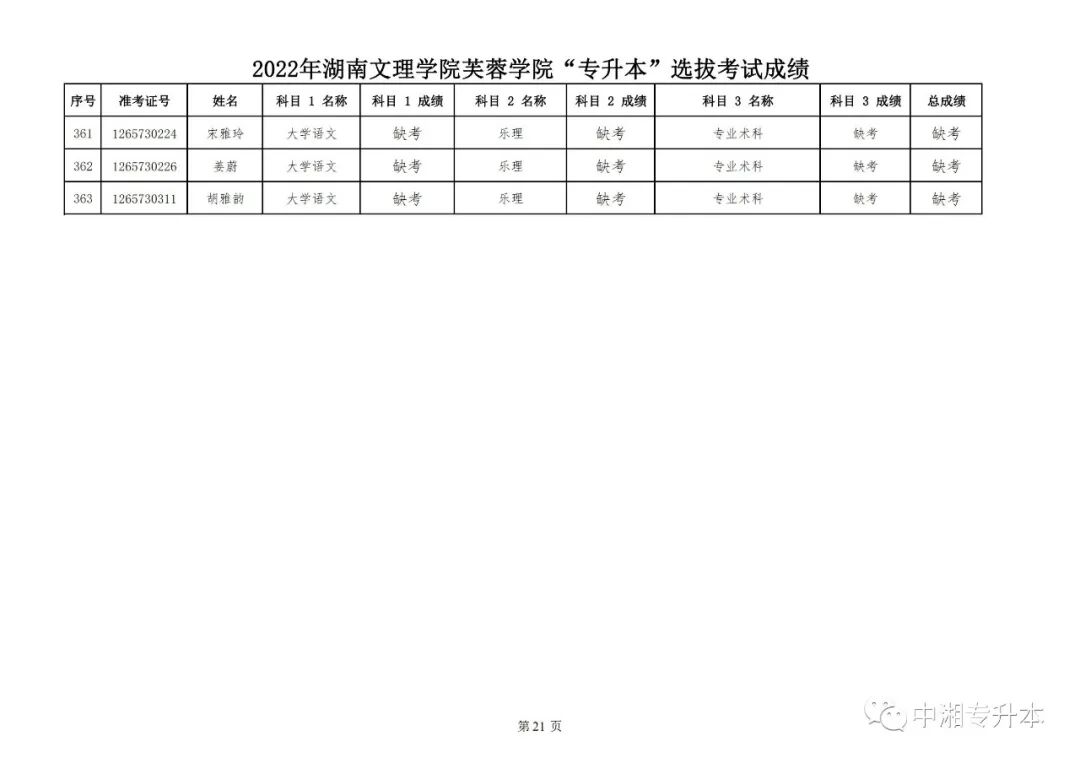 2022年湖南文理学院芙蓉学院“专升本”选拔考试成绩

| 序号 | 准考证号 | 姓名 | 科目1名称 | 科目1成绩 | 科目2名称 | 科目2成绩 | 科目3名称 | 科目3成绩 | 总成绩 |
|---|---|---|---|---|---|---|---|---|---|
| 361 | 1265730224 | 宋雅玲 | 大学语文 | 缺考 | 乐理 | 缺考 | 专业术科 | 缺考 | 缺考 |
| 362 | 1265730226 | 姜蔚 | 大学语文 | 缺考 | 乐理 | 缺考 | 专业术科 | 缺考 | 缺考 |
| 363 | 1265730311 | 胡雅韵 | 大学语文 | 缺考 | 乐理 | 缺考 | 专业术科 | 缺考 | 缺考 |

第21页

中湘专升本